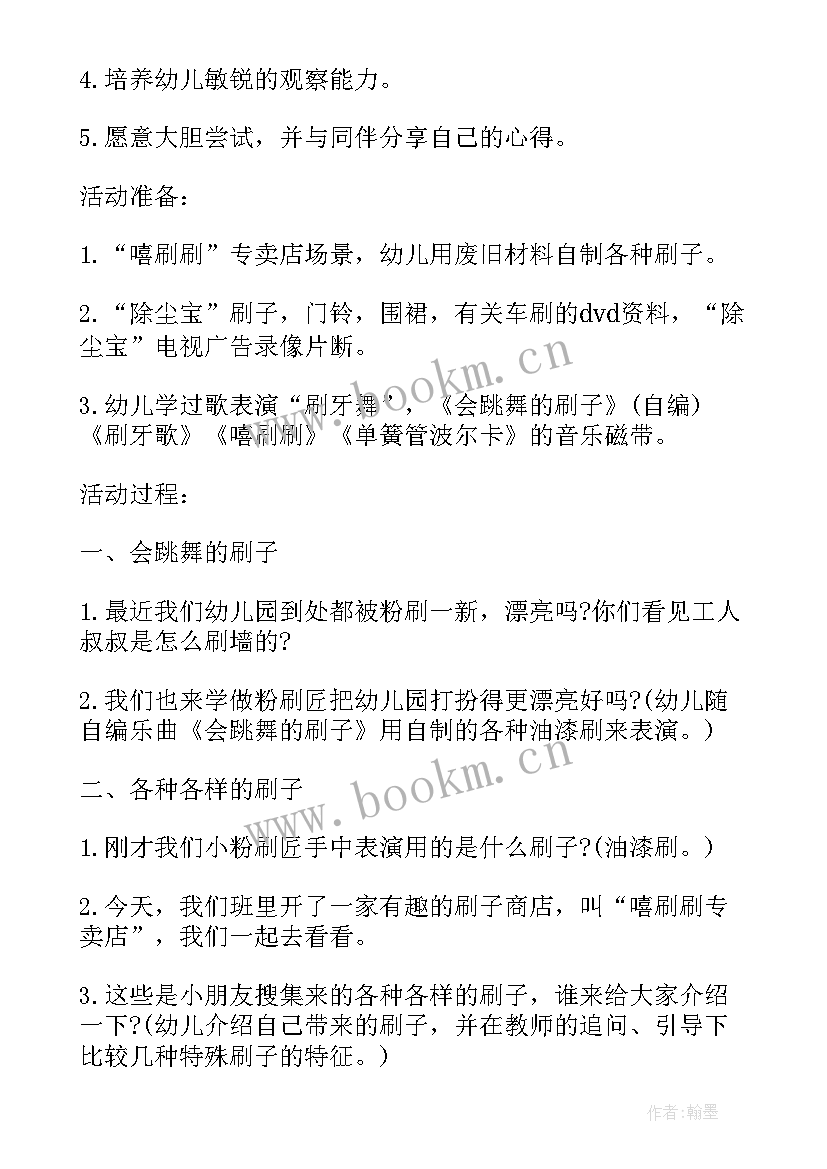 4.培养幼儿敏锐的观察能力。

5.愿意大胆尝试，并与同伴分享自己的心得。

活动准备：

1.“嘻刷刷”专卖店场景，幼儿用废旧材料自制各种刷子。

2.“除尘宝”刷子，门铃，围裙，有关车刷的dvd资料，“除尘宝”电视广告录像片断。

3.幼儿学过歌表演“刷牙舞”，《会跳舞的刷子》(自编)《刷牙歌》《嘻刷刷》《单簧管波尔卡》的音乐磁带。

活动过程：

一、会跳舞的刷子

1.最近我们幼儿园到处都被粉刷一新，漂亮吗?你们看见工人叔叔是怎么刷墙的?

2.我们也来学做粉刷匠把幼儿园打扮得更漂亮好吗?(幼儿随自编乐曲《会跳舞的刷子》用自制的各种油漆刷来表演。)

二、各种各样的刷子

1.刚才我们小粉刷匠手中表演用的是什么刷子?(油漆刷。)

2.今天，我们班里开了一家有趣的刷子商店，叫“嘻刷刷专卖店”，我们一起去看看。

3.这些是小朋友搜集来的各种各样的刷子，谁来给大家介绍一下?(幼儿介绍自己带来的刷子，并在教师的追问、引导下比较几种特殊刷子的特征。)

www.bookm.cn

www.bookm.cn

作者：翰墨